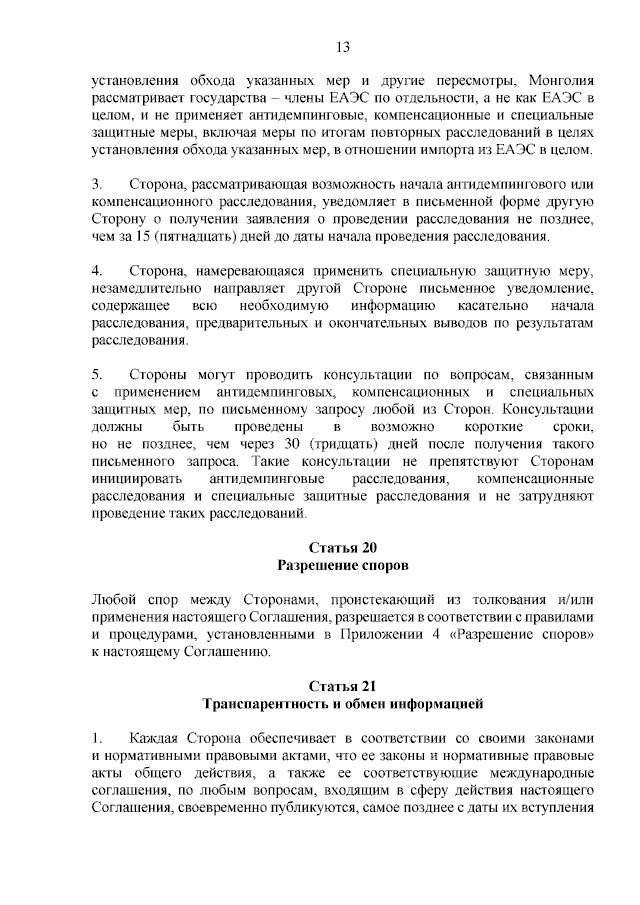 13

установления обхода указанных мер и другие пересмотры, Монголия рассматривает государства – члены ЕАЭС по отдельности, а не как ЕАЭС в целом, и не применяет антидемпинговые, компенсационные и специальные защитные меры, включая меры по итогам повторных расследований в целях установления обхода указанных мер, в отношении импорта из ЕАЭС в целом.

3. Сторона, рассматривающая возможность начала антидемпингового или компенсационного расследования, уведомляет в письменной форме другую Сторону о получении заявления о проведении расследования не позднее, чем за 15 (пятнадцать) дней до даты начала проведения расследования.

4. Сторона, намеревающаяся применить специальную защитную меру, незамедлительно направляет другой Стороне письменное уведомление, содержащее всю необходимую информацию касательно начала расследования, предварительных и окончательных выводов по результатам расследования.

5. Стороны могут проводить консультации по вопросам, связанным с применением антидемпинговых, компенсационных и специальных защитных мер, по письменному запросу любой из Сторон. Консультации должны быть проведены в возможно короткие сроки, но не позднее, чем через 30 (тридцать) дней после получения такого письменного запроса. Такие консультации не препятствуют Сторонам инициировать антидемпинговые расследования, компенсационные расследования и специальные защитные расследования и не затрудняют проведение таких расследований.

Статья 20
Разрешение споров

Любой спор между Сторонами, проистекающий из толкования и/или применения настоящего Соглашения, разрешается в соответствии с правилами и процедурами, установленными в Приложении 4 «Разрешение споров» к настоящему Соглашению.

Статья 21
Транспарентность и обмен информацией

1. Каждая Сторона обеспечивает в соответствии со своими законами и нормативными правовыми актами, что ее законы и нормативные правовые акты общего действия, а также ее соответствующие международные соглашения, по любым вопросам, входящим в сферу действия настоящего Соглашения, своевременно публикуются, самое позднее с даты их вступления